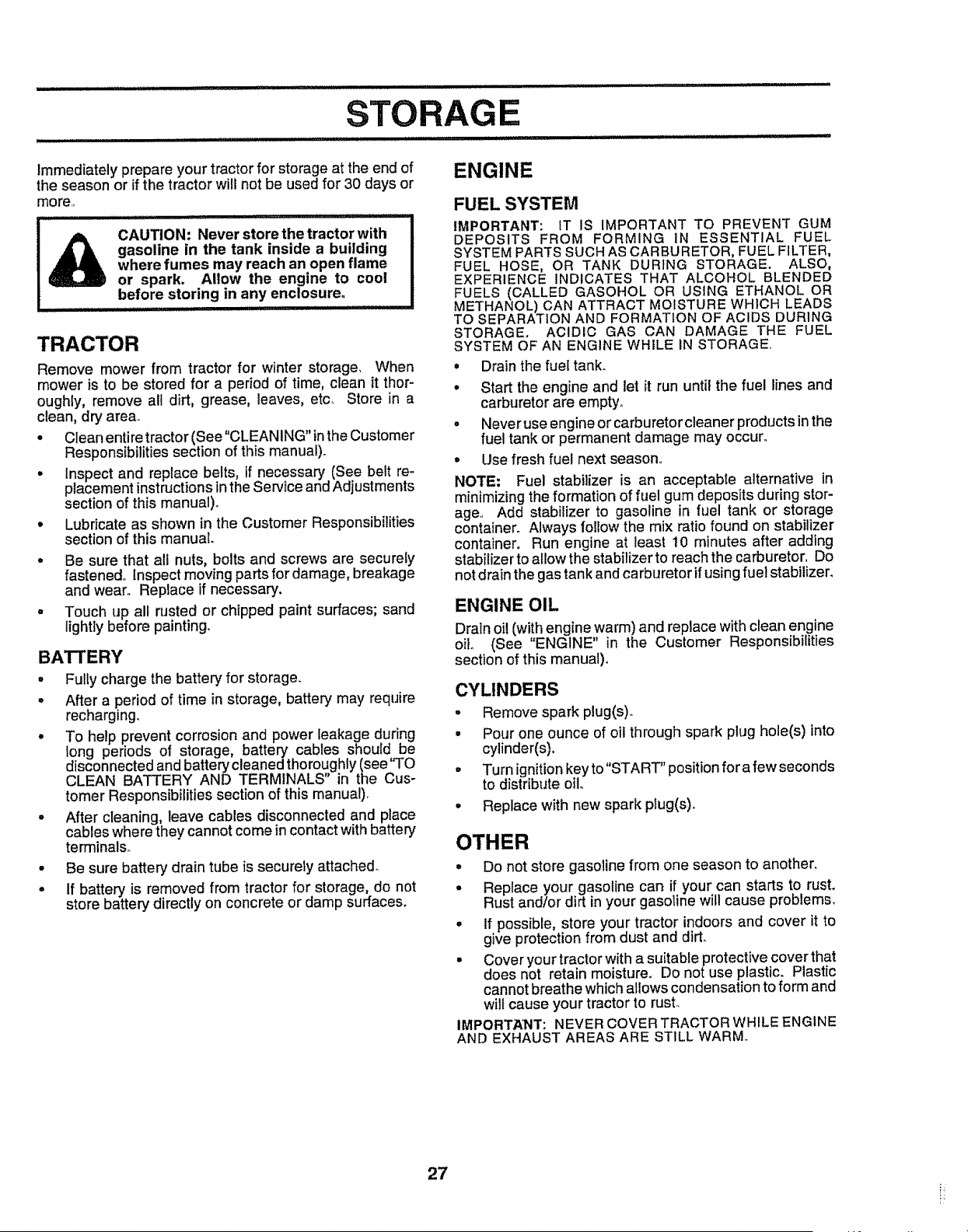 STORAGE

Immediately prepare your tractor for storage at the end of the season or if the tractor will not be used for 30 days or more.

CAUTION: Never store the tractor with gasoline in the tank inside a building where fumes may reach an open flame or spark. Allow the engine to cool before storing in any enclosure.

TRACTOR

Remove mower from tractor for winter storage. When mower is to be stored for a period of time, clean it thoroughly, remove all dirt, grease, leaves, etc. Store in a clean, dry area.

• Clean entire tractor (See "CLEANING" in the Customer Responsibilities section of this manual).
• Inspect and replace belts, if necessary (See belt replacement instructions in the Service and Adjustments section of this manual).
• Lubricate as shown in the Customer Responsibilities section of this manual.
• Be sure that all nuts, bolts and screws are securely fastened. Inspect moving parts for damage, breakage and wear. Replace if necessary.
• Touch up all rusted or chipped paint surfaces; sand lightly before painting.

BATTERY

• Fully charge the battery for storage.
• After a period of time in storage, battery may require recharging.
• To help prevent corrosion and power leakage during long periods of storage, battery cables should be disconnected and battery cleaned thoroughly (see "TO CLEAN BATTERY AND TERMINALS" in the Customer Responsibilities section of this manual).
• After cleaning, leave cables disconnected and place cables where they cannot come in contact with battery terminals.
• Be sure battery drain tube is securely attached.
• If battery is removed from tractor for storage, do not store battery directly on concrete or damp surfaces.

ENGINE

FUEL SYSTEM

IMPORTANT: IT IS IMPORTANT TO PREVENT GUM DEPOSITS FROM FORMING IN ESSENTIAL FUEL SYSTEM PARTS SUCH AS CARBURETOR, FUEL FILTER, FUEL HOSE, OR TANK DURING STORAGE. ALSO, EXPERIENCE INDICATES THAT ALCOHOL BLENDED FUELS (CALLED GASOHOL OR USING ETHANOL OR METHANOL) CAN ATTRACT MOISTURE WHICH LEADS TO SEPARATION AND FORMATION OF ACIDS DURING STORAGE. ACIDIC GAS CAN DAMAGE THE FUEL SYSTEM OF AN ENGINE WHILE IN STORAGE.

• Drain the fuel tank.
• Start the engine and let it run until the fuel lines and carburetor are empty.
• Never use engine or carburetor cleaner products in the fuel tank or permanent damage may occur.
• Use fresh fuel next season.

NOTE: Fuel stabilizer is an acceptable alternative in minimizing the formation of fuel gum deposits during storage. Add stabilizer to gasoline in fuel tank or storage container. Always follow the mix ratio found on stabilizer container. Run engine at least 10 minutes after adding stabilizer to allow the stabilizer to reach the carburetor. Do not drain the gas tank and carburetor if using fuel stabilizer.

ENGINE OIL

Drain oil (with engine warm) and replace with clean engine oil. (See "ENGINE" in the Customer Responsibilities section of this manual).

CYLINDERS

• Remove spark plug(s).
• Pour one ounce of oil through spark plug hole(s) into cylinder(s).
• Turn ignition key to "START" position for a few seconds to distribute oil.
• Replace with new spark plug(s).

OTHER

• Do not store gasoline from one season to another.
• Replace your gasoline can if your can starts to rust. Rust and/or dirt in your gasoline will cause problems.
• If possible, store your tractor indoors and cover it to give protection from dust and dirt.
• Cover your tractor with a suitable protective cover that does not retain moisture. Do not use plastic. Plastic cannot breathe which allows condensation to form and will cause your tractor to rust.

IMPORTANT: NEVER COVER TRACTOR WHILE ENGINE AND EXHAUST AREAS ARE STILL WARM.

27